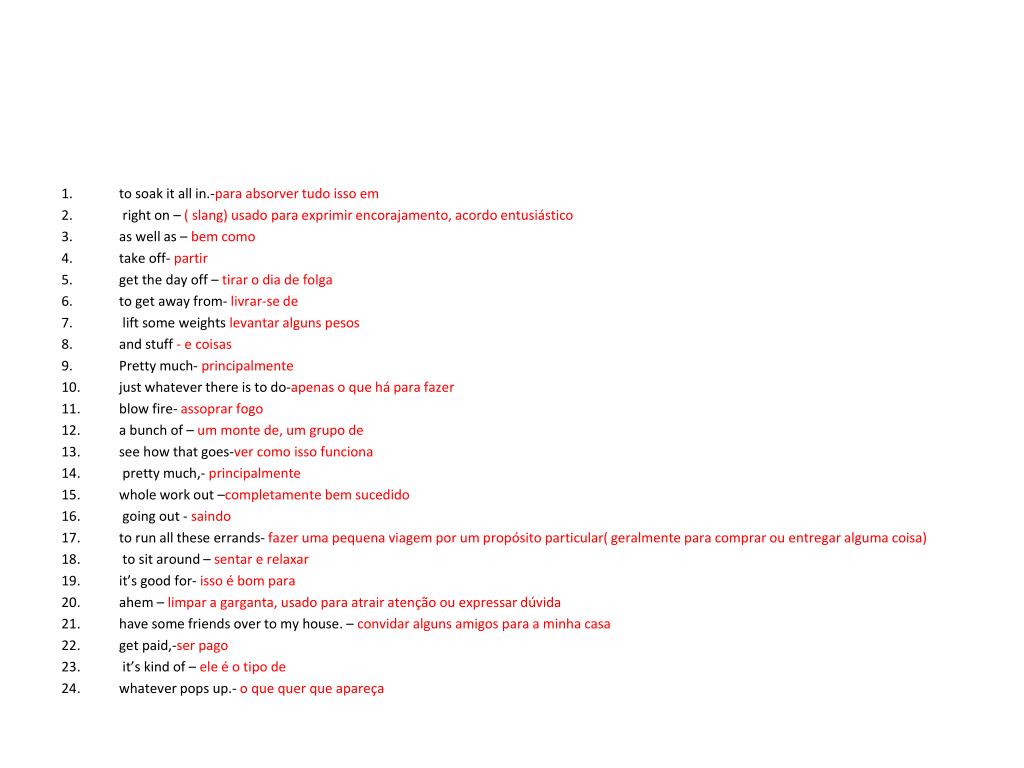 1. to soak it all in.-para absorver tudo isso em
2. right on – ( slang) usado para exprimir encorajamento, acordo entusiástico
3. as well as – bem como
4. take off- partir
5. get the day off – tirar o dia de folga
6. to get away from- livrar-se de
7. lift some weights levantar alguns pesos
8. and stuff - e coisas
9. Pretty much- principalmente
10. just whatever there is to do-apenas o que há para fazer
11. blow fire- assoprar fogo
12. a bunch of – um monte de, um grupo de
13. see how that goes-ver como isso funciona
14. pretty much,- principalmente
15. whole work out –completamente bem sucedido
16. going out - saindo
17. to run all these errands- fazer uma pequena viagem por um propósito particular( geralmente para comprar ou entregar alguma coisa)
18. to sit around – sentar e relaxar
19. it's good for- isso é bom para
20. ahem – limpar a garganta, usado para atrair atenção ou expressar dúvida
21. have some friends over to my house. – convidar alguns amigos para a minha casa
22. get paid,-ser pago
23. it's kind of – ele é o tipo de
24. whatever pops up.- o que quer que apareça